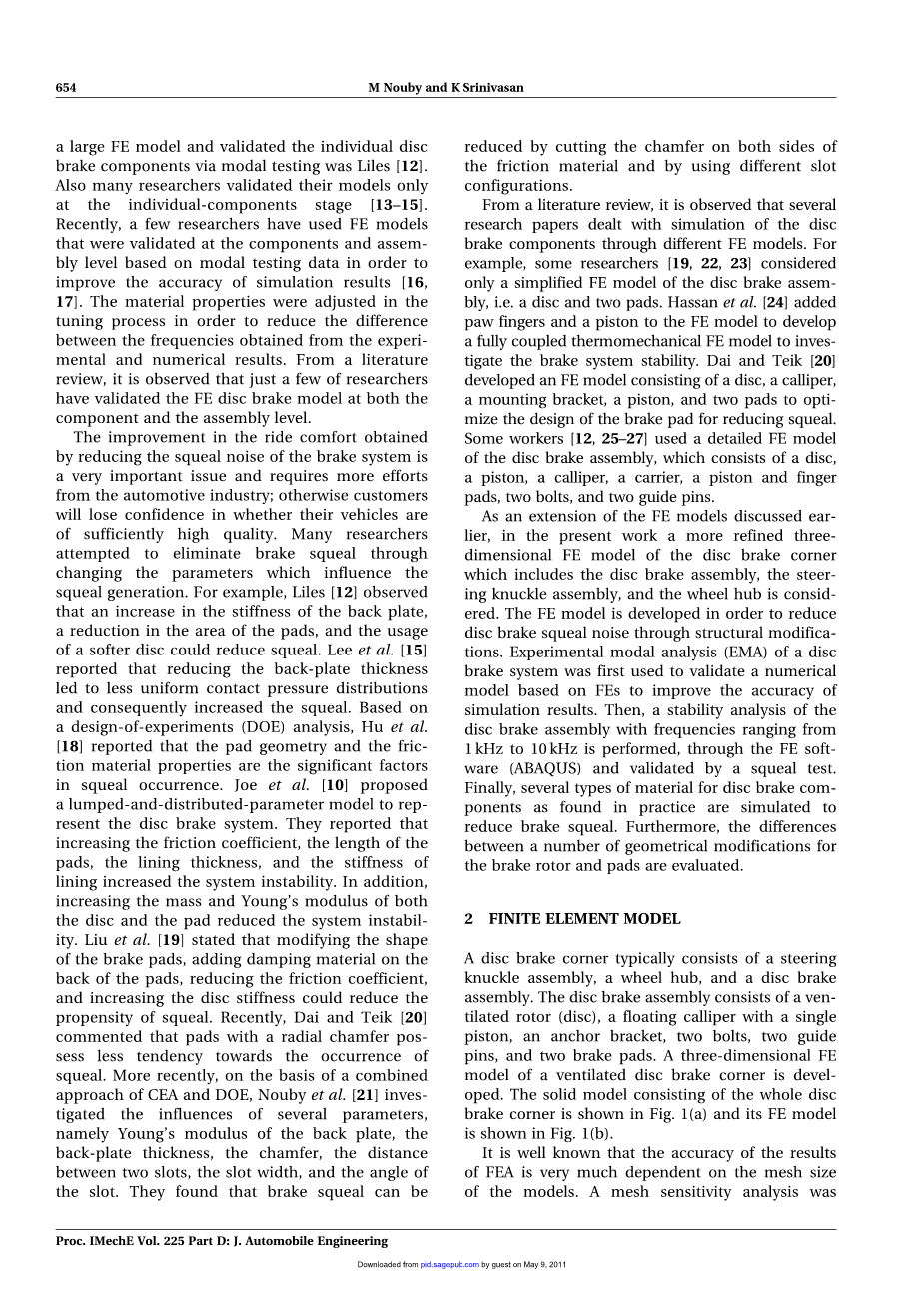 654 M Nouby and K Srinivasan

a large FE model and validated the individual disc brake components via modal testing was Liles [12]. Also many researchers validated their models only at the individual-components stage [13–15]. Recently, a few researchers have used FE models that were validated at the components and assembly level based on modal testing data in order to improve the accuracy of simulation results [16, 17]. The material properties were adjusted in the tuning process in order to reduce the difference between the frequencies obtained from the experimental and numerical results. From a literature review, it is observed that just a few of researchers have validated the FE disc brake model at both the component and the assembly level.

The improvement in the ride comfort obtained by reducing the squeal noise of the brake system is a very important issue and requires more efforts from the automotive industry; otherwise customers will lose confidence in whether their vehicles are of sufficiently high quality. Many researchers attempted to eliminate brake squeal through changing the parameters which influence the squeal generation. For example, Liles [12] observed that an increase in the stiffness of the back plate, a reduction in the area of the pads, and the usage of a softer disc could reduce squeal. Lee et al. [15] reported that reducing the back-plate thickness led to less uniform contact pressure distributions and consequently increased the squeal. Based on a design-of-experiments (DOE) analysis, Hu et al. [18] reported that the pad geometry and the friction material properties are the significant factors in squeal occurrence. Joe et al. [10] proposed a lumped-and-distributed-parameter model to represent the disc brake system. They reported that increasing the friction coefficient, the length of the pads, the lining thickness, and the stiffness of lining increased the system instability. In addition, increasing the mass and Young's modulus of both the disc and the pad reduced the system instability. Liu et al. [19] stated that modifying the shape of the brake pads, adding damping material on the back of the pads, reducing the friction coefficient, and increasing the disc stiffness could reduce the propensity of squeal. Recently, Dai and Teik [20] commented that pads with a radial chamfer possess less tendency towards the occurrence of squeal. More recently, on the basis of a combined approach of CEA and DOE, Nouby et al. [21] investigated the influences of several parameters, namely Young's modulus of the back plate, the back-plate thickness, the chamfer, the distance between two slots, the slot width, and the angle of the slot. They found that brake squeal can be reduced by cutting the chamfer on both sides of the friction material and by using different slot configurations.

From a literature review, it is observed that several research papers dealt with simulation of the disc brake components through different FE models. For example, some researchers [19, 22, 23] considered only a simplified FE model of the disc brake assembly, i.e. a disc and two pads. Hassan et al. [24] added paw fingers and a piston to the FE model to develop a fully coupled thermomechanical FE model to investigate the brake system stability. Dai and Teik [20] developed an FE model consisting of a disc, a calliper, a mounting bracket, a piston, and two pads to optimize the design of the brake pad for reducing squeal. Some workers [12, 25–27] used a detailed FE model of the disc brake assembly, which consists of a disc, a piston, a calliper, a carrier, a piston and finger pads, two bolts, and two guide pins.

As an extension of the FE models discussed earlier, in the present work a more refined three-dimensional FE model of the disc brake corner which includes the disc brake assembly, the steering knuckle assembly, and the wheel hub is considered. The FE model is developed in order to reduce disc brake squeal noise through structural modifications. Experimental modal analysis (EMA) of a disc brake system was first used to validate a numerical model based on FEs to improve the accuracy of simulation results. Then, a stability analysis of the disc brake assembly with frequencies ranging from 1 kHz to 10 kHz is performed, through the FE software (ABAQUS) and validated by a squeal test. Finally, several types of material for disc brake components as found in practice are simulated to reduce brake squeal. Furthermore, the differences between a number of geometrical modifications for the brake rotor and pads are evaluated.

2 FINITE ELEMENT MODEL

A disc brake corner typically consists of a steering knuckle assembly, a wheel hub, and a disc brake assembly. The disc brake assembly consists of a ventilated rotor (disc), a floating calliper with a single piston, an anchor bracket, two bolts, two guide pins, and two brake pads. A three-dimensional FE model of a ventilated disc brake corner is developed. The solid model consisting of the whole disc brake corner is shown in Fig. 1(a) and its FE model is shown in Fig. 1(b).

It is well known that the accuracy of the results of FEA is very much dependent on the mesh size of the models. A mesh sensitivity analysis was

Proc. IMechE Vol. 225 Part D: J. Automobile Engineering

Downloaded from pid.sagepub.com by guest on May 9, 2011